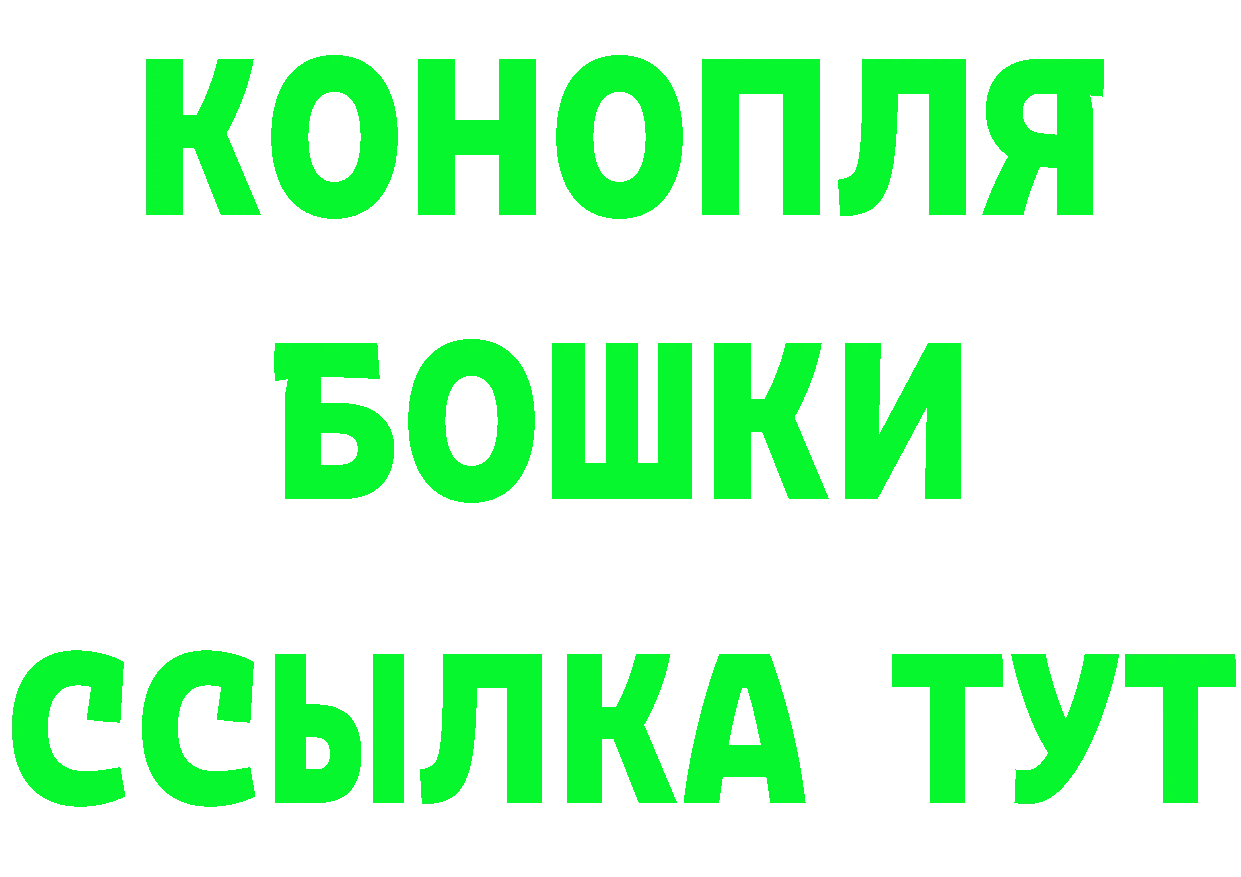 КОНОПЛЯ
БОШКИ
ССЫЛКА ТУТ